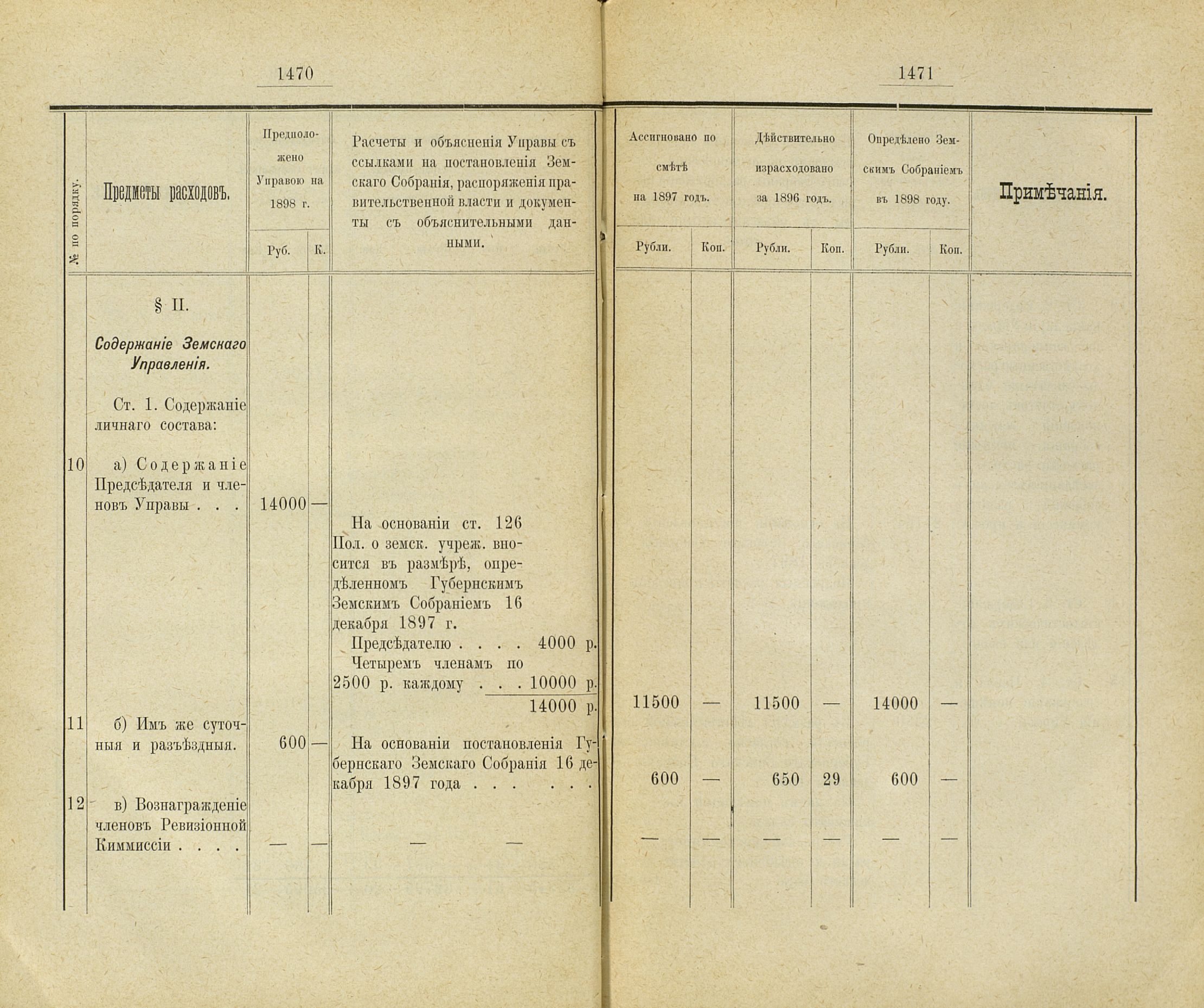 1470

1471

| № по порядку. | Предметы расходовъ. | Предположено Управою на 1898 г. Руб. | К. | Расчеты и объясненія Управы съ ссылками на постановленія Земскаго Собранія, распоряженія правительственной власти и документы съ объяснительными данными. | Ассигновано по смѣтѣ на 1897 годъ. Рубли. | Коп. | Дѣйствительно израсходовано за 1896 годъ. Рубли. | Коп. | Опредѣлено Земскимъ Собраніемъ въ 1898 году. Рубли. | Коп. | Примѣчанія. |
|---|---|---|---|---|---|---|---|---|---|---|---|
| | § II. Содержаніе Земскаго Управленія. Ст. 1. Содержаніе личнаго состава: | | | | | | | | | | |
| 10 | а) Содержаніе Предсѣдателя и членовъ Управы . . . | 14000 | — | На основаніи ст. 126 Пол. о земск. учреж. вносится въ размѣрѣ, опредѣленномъ Губернскимъ Земскимъ Собраніемъ 16 декабря 1897 г. Предсѣдателю . . . . 4000 р. Четыремъ членамъ по 2500 р. каждому . . . 10000 р. 14000 р. | 11500 | — | 11500 | — | 14000 | — | |
| 11 | б) Имъ же суточныя и разъѣздныя. | 600 | — | На основаніи постановленія Губернскаго Земскаго Собранія 16 декабря 1897 года . . . . . . | 600 | — | 650 | 29 | 600 | — | |
| 12 | в) Вознагражденіе членовъ Ревизіонной Киммиссіи . . . . | — | — | — — | — | — | — | — | — | — | |